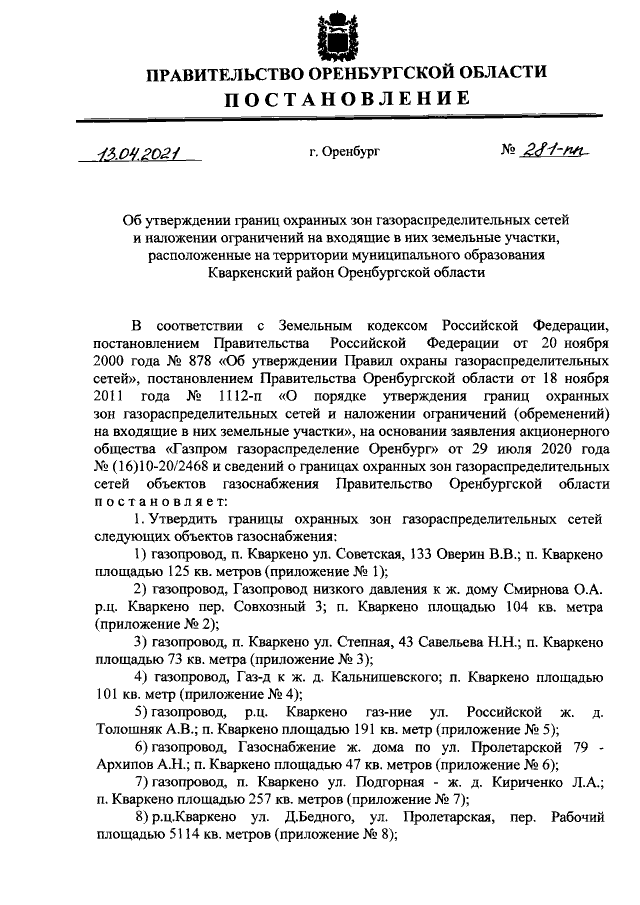 ПРАВИТЕЛЬСТВО ОРЕНБУРГСКОЙ ОБЛАСТИ
ПОСТАНОВЛЕНИЕ

13.04.2021 г. Оренбург № 281-пп

Об утверждении границ охранных зон газораспределительных сетей и наложении ограничений на входящие в них земельные участки, расположенные на территории муниципального образования Кваркенский район Оренбургской области

В соответствии с Земельным кодексом Российской Федерации, постановлением Правительства Российской Федерации от 20 ноября 2000 года № 878 «Об утверждении Правил охраны газораспределительных сетей», постановлением Правительства Оренбургской области от 18 ноября 2011 года № 1112-п «О порядке утверждения границ охранных зон газораспределительных сетей и наложении ограничений (обременений) на входящие в них земельные участки», на основании заявления акционерного общества «Газпром газораспределение Оренбург» от 29 июля 2020 года № (16)10-20/2468 и сведений о границах охранных зон газораспределительных сетей объектов газоснабжения Правительство Оренбургской области постановляет:

1. Утвердить границы охранных зон газораспределительных сетей следующих объектов газоснабжения:

1) газопровод, п. Кваркено ул. Советская, 133 Оверин В.В.; п. Кваркено площадью 125 кв. метров (приложение № 1);

2) газопровод, Газопровод низкого давления к ж. дому Смирнова О.А. р.ц. Кваркено пер. Совхозный 3; п. Кваркено площадью 104 кв. метра (приложение № 2);

3) газопровод, п. Кваркено ул. Степная, 43 Савельева Н.Н.; п. Кваркено площадью 73 кв. метра (приложение № 3);

4) газопровод, Газ-д к ж. д. Кальнишевского; п. Кваркено площадью 101 кв. метр (приложение № 4);

5) газопровод, р.ц. Кваркено газ-ние ул. Российской ж. д. Толошняк А.В.; п. Кваркено площадью 191 кв. метр (приложение № 5);

6) газопровод, Газоснабжение ж. дома по ул. Пролетарской 79 - Архипов А.Н.; п. Кваркено площадью 47 кв. метров (приложение № 6);

7) газопровод, п. Кваркено ул. Подгорная - ж. д. Кириченко Л.А.; п. Кваркено площадью 257 кв. метров (приложение № 7);

8) р.ц.Кваркено ул. Д.Бедного, ул. Пролетарская, пер. Рабочий площадью 5114 кв. метров (приложение № 8);